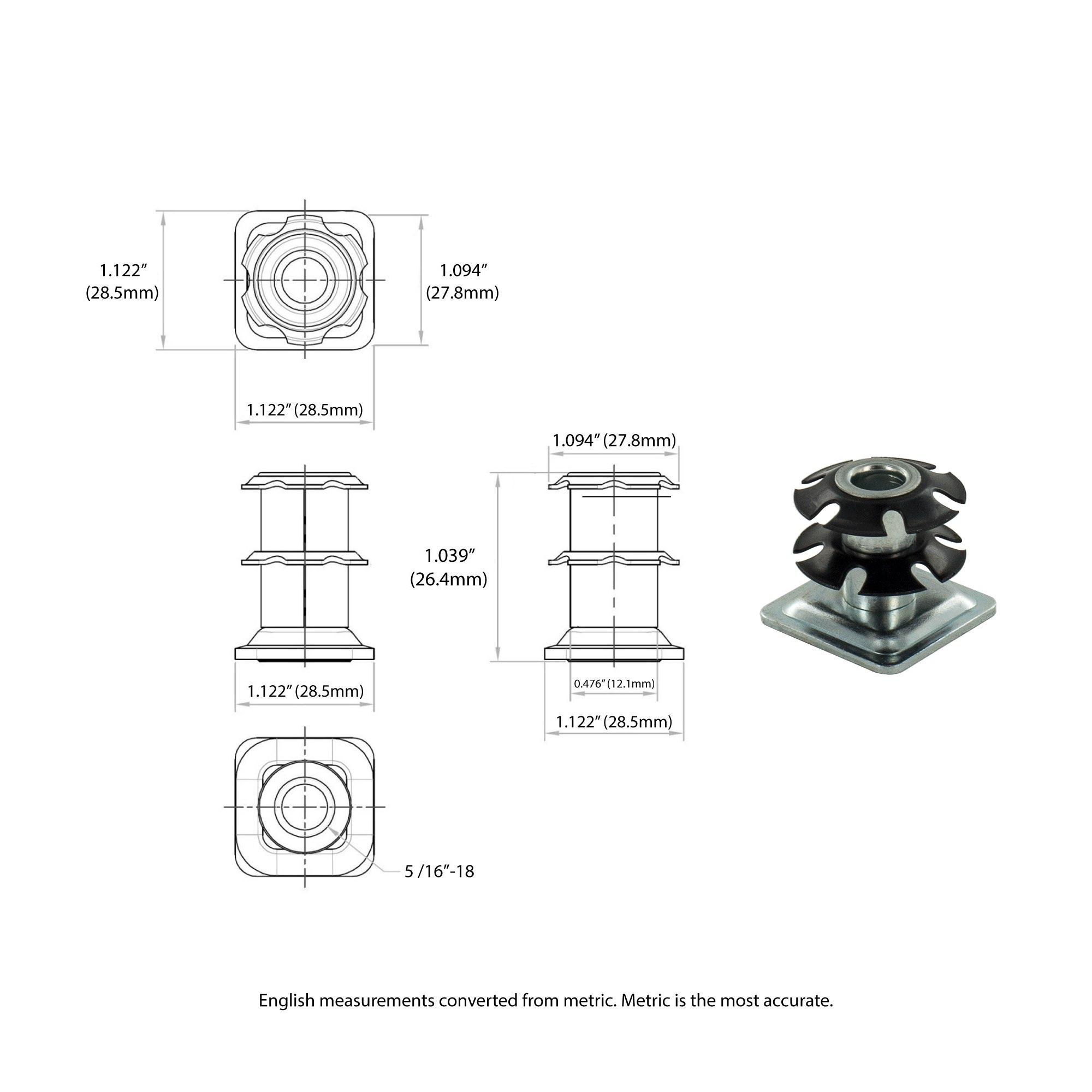 1.122″
(28.5mm)

1.094″
(27.8mm)

1.122″ (28.5mm)

1.094″ (27.8mm)

1.039″
(26.4mm)

1.122″ (28.5mm)

0.476″ (12.1mm)

1.122″ (28.5mm)

5 /16″-18

English measurements converted from metric. Metric is the most accurate.